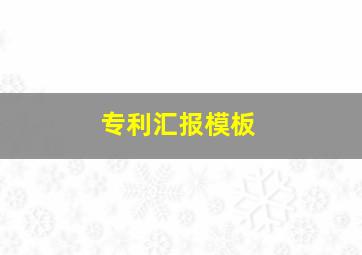 专利汇报模板